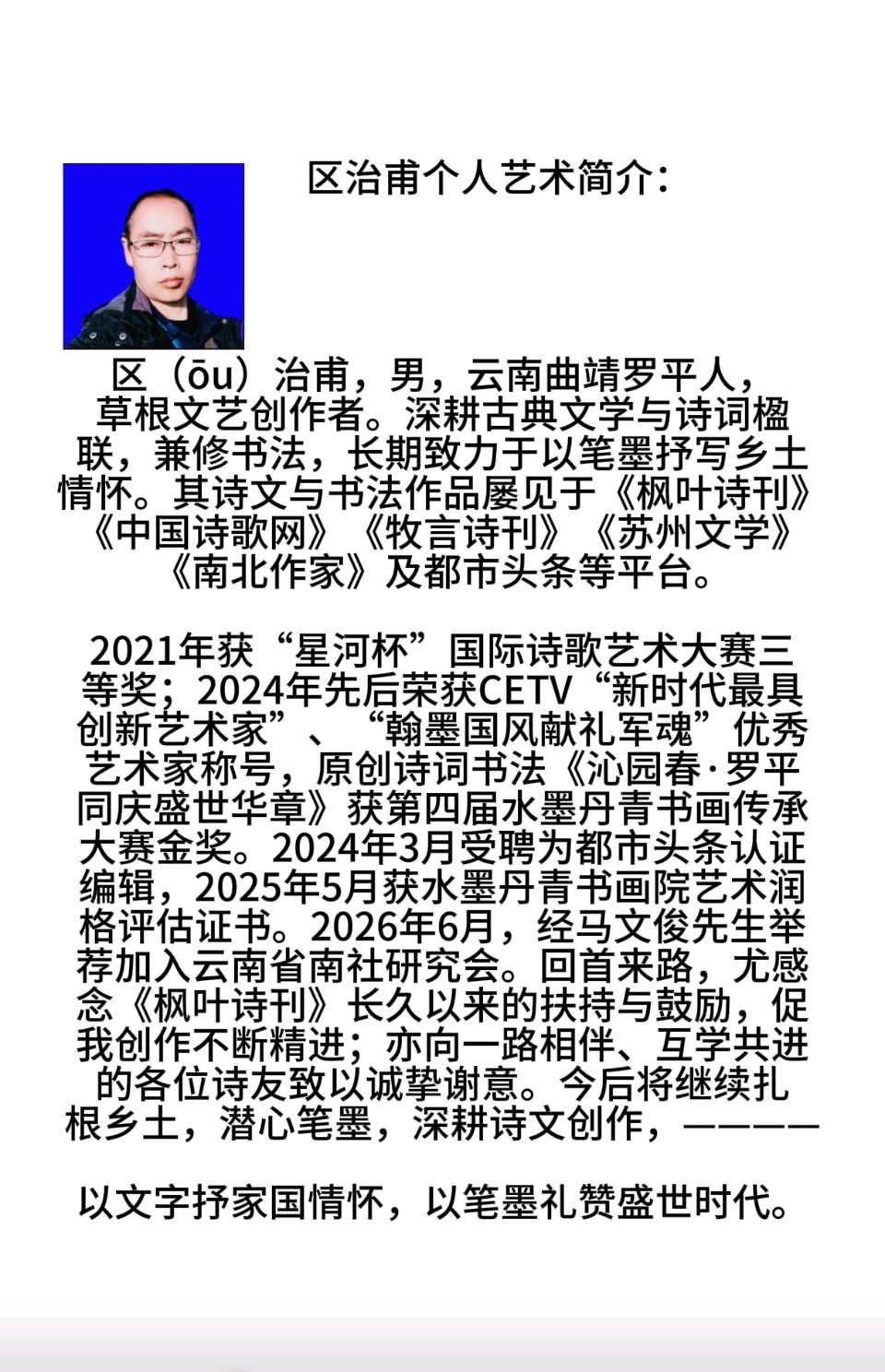 区治甫个人艺术简介：

区（ōu）治甫，男，云南曲靖罗平人，草根文艺创作者。深耕古典文学与诗词楹联，兼修书法，长期致力于以笔墨抒写乡土情怀。其诗文与书法作品屡见于《枫叶诗刊》《中国诗歌网》《牧言诗刊》《苏州文学》《南北作家》及都市头条等平台。

2021年获“星河杯”国际诗歌艺术大赛三等奖；2024年先后荣获CETV“新时代最具创新艺术家”、“翰墨国风献礼军魂”优秀艺术家称号，原创诗词书法《沁园春·罗平同庆盛世华章》获第四届水墨丹青书画传承大赛金奖。2024年3月受聘为都市头条认证编辑，2025年5月获水墨丹青书画院艺术润格评估证书。2026年6月，经马文俊先生举荐加入云南省南社研究会。回首来路，尤感念《枫叶诗刊》长久以来的扶持与鼓励，促我创作不断精进；亦向一路相伴、互学共进的各位诗友致以诚挚谢意。今后将继续扎根乡土，潜心笔墨，深耕诗文创作，————

以文字抒家国情怀，以笔墨礼赞盛世时代。